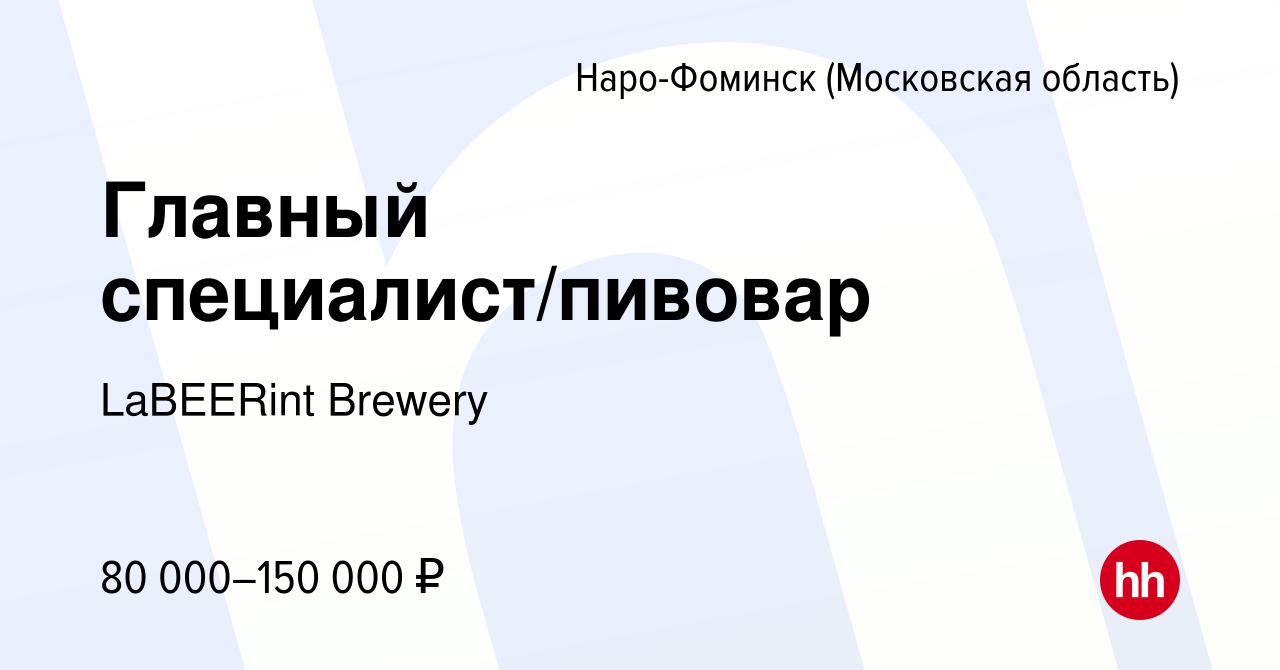 Наро-Фоминск (Московская область)

Главный специалист/пивовар

LaBEERint Brewery

80 000–150 000 ₽

hh